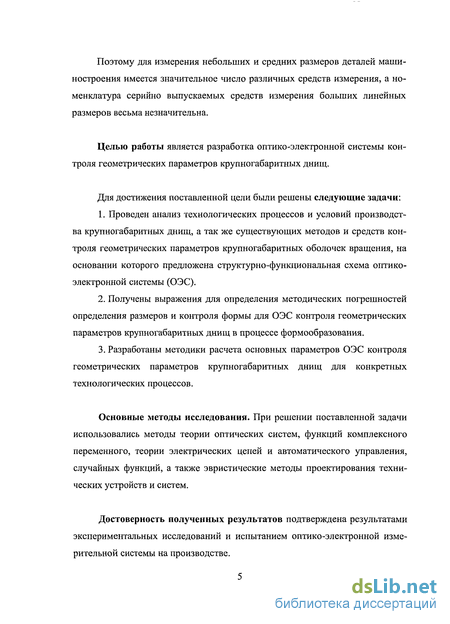 Поэтому для измерения небольших и средних размеров деталей машиностроения имеется значительное число различных средств измерения, а номенклатура серийно выпускаемых средств измерения больших линейных размеров весьма незначительна.

Целью работы является разработка оптико-электронной системы контроля геометрических параметров крупногабаритных днищ.

Для достижения поставленной цели были решены следующие задачи:

1. Проведен анализ технологических процессов и условий производства крупногабаритных днищ, а так же существующих методов и средств контроля геометрических параметров крупногабаритных оболочек вращения, на основании которого предложена структурно-функциональная схема оптико-электронной системы (ОЭС).

2. Получены выражения для определения методических погрешностей определения размеров и контроля формы для ОЭС контроля геометрических параметров крупногабаритных днищ в процессе формообразования.

3. Разработаны методики расчета основных параметров ОЭС контроля геометрических параметров крупногабаритных днищ для конкретных технологических процессов.

Основные методы исследования. При решении поставленной задачи использовались методы теории оптических систем, функций комплексного переменного, теории электрических цепей и автоматического управления, случайных функций, а также эвристические методы проектирования технических устройств и систем.

Достоверность полученных результатов подтверждена результатами экспериментальных исследований и испытанием оптико-электронной измерительной системы на производстве.

5

dsLib.net
библиотека диссертаций